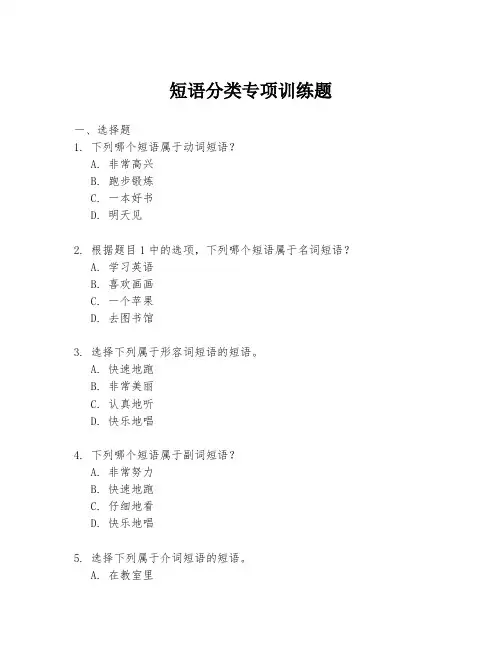 短语分类专项训练题

一、选择题

1. 下列哪个短语属于动词短语？
A. 非常高兴
B. 跑步锻炼
C. 一本好书
D. 明天见

2. 根据题目 1 中的选项，下列哪个短语属于名词短语？
A. 学习英语
B. 喜欢画画
C. 一个苹果
D. 去图书馆

3. 选择下列属于形容词短语的短语。
A. 快速地跑
B. 非常美丽
C. 认真地听
D. 快乐地唱

4. 下列哪个短语属于副词短语？
A. 非常努力
B. 快速地跑
C. 仔细地看
D. 快乐地唱

5. 选择下列属于介词短语的短语。
A. 在教室里